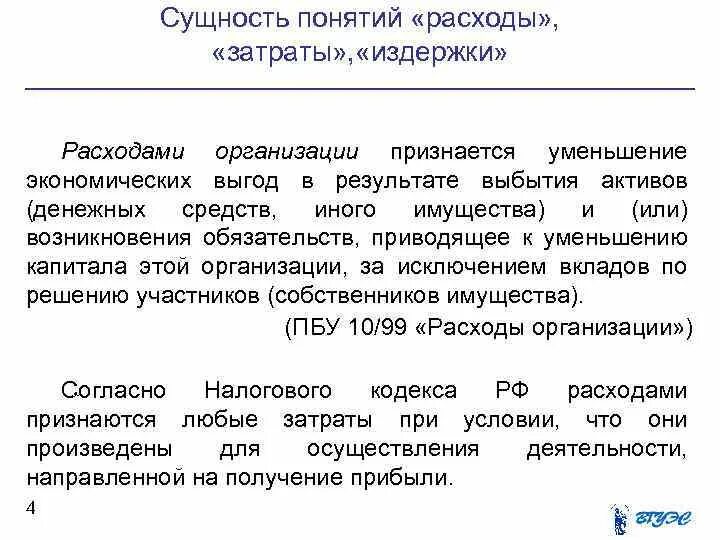 Сущность понятий «расходы», «затраты»,«издержки»

Расходами организации признается уменьшение экономических выгод в результате выбытия активов (денежных средств, иного имущества) и (или) возникновения обязательств, приводящее к уменьшению капитала этой организации, за исключением вкладов по решению участников (собственников имущества).

(ПБУ 10/99 «Расходы организации»)

Согласно Налогового кодекса РФ расходами признаются любые затраты при условии, что они произведены для осуществления деятельности, направленной на получение прибыли.

4

ВГУЭС